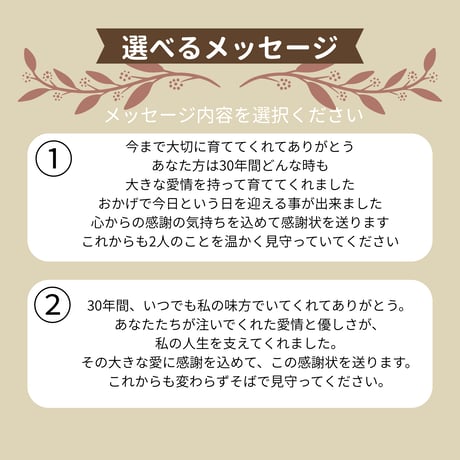 選べるメッセージ

メッセージ内容を選択ください

①

今まで大切に育ててくれてありがとう
あなた方は30年間どんな時も
大きな愛情を持って育ててくれました
おかげで今日という日を迎える事が出来ました
心からの感謝の気持ちを込めて感謝状を送ります
これからも2人のことを温かく見守っていてください

②

30年間、いつでも私の味方でいてくれてありがとう。
あなたたちが注いでくれた愛情と優しさが、
私の人生を支えてくれました。
その大きな愛に感謝を込めて、この感謝状を送ります。
これからも変わらずそばで見守ってください。